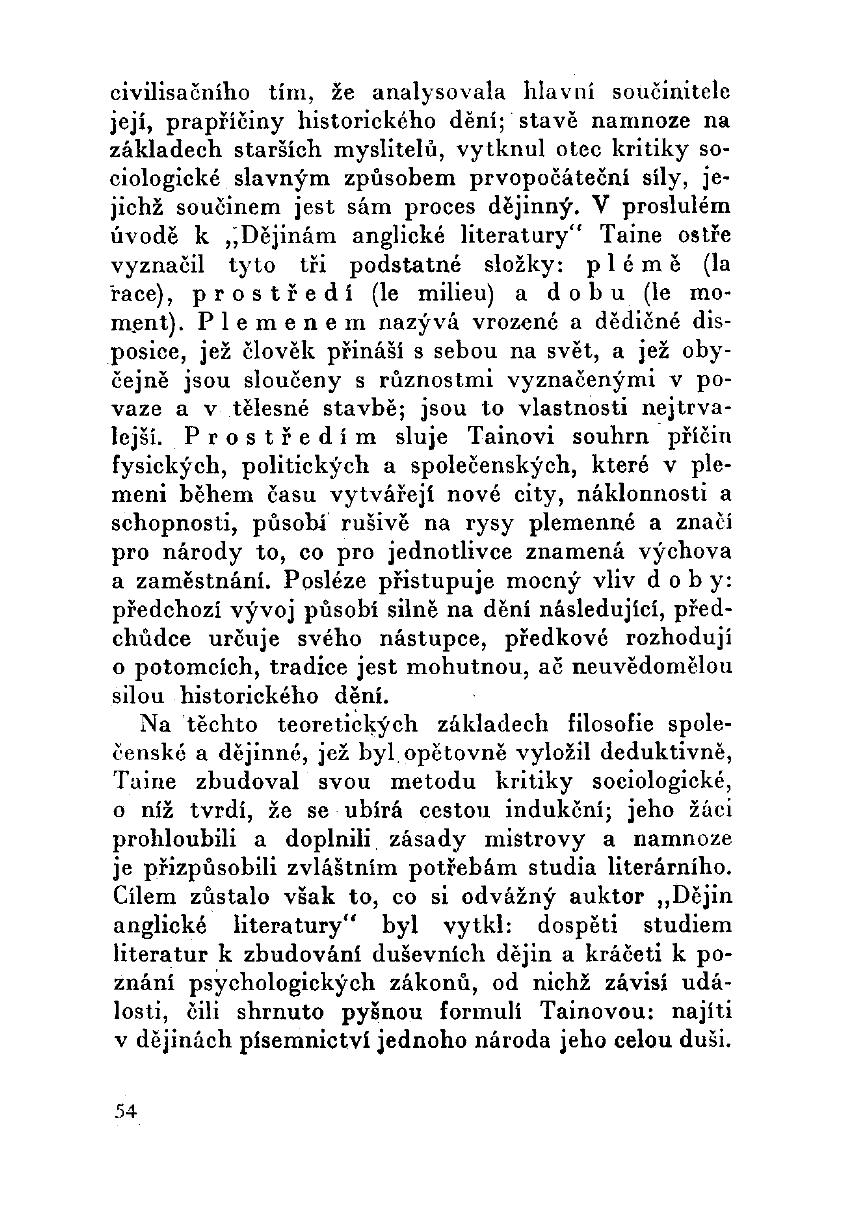 civilisačního tím, že analysovala hlavní součinitele její, prapříčiny historického dění; stavě namnoze na základech starších myslitelů, vytknul otec kritiky sociologické slavným způsobem prvopočáteční síly, jejichž součinem jest sám proces dějinný. V proslulém úvodě k „Dějinám anglické literatury“ Taine ostře vyznačil tyto tři podstatné složky: plémě (la race), prostředí (le milieu) a dobu (le moment). Plemenem nazývá vrozené a dědičné disposice, jež člověk přináší s sebou na svět, a jež obyčejně jsou sloučeny s různostmi vyznačenými v povaze a v tělesné stavbě; jsou to vlastnosti nejtrvalejší. Prostředím sluje Tainovi souhrn příčin fysických, politických a společenských, které v plemeni během času vytvářejí nové city, náklonnosti a schopnosti, působí rušivě na rysy plemenné a značí pro národy to, co pro jednotlivce znamená výchova a zaměstnání. Posléze přistupuje mocný vliv doby: předchozí vývoj působí silně na dění následující, předchůdce určuje svého nástupce, předkové rozhodují o potomcích, tradice jest mohutnou, ač neuvědomělou silou historického dění.

Na těchto teoretických základech filosofie společenské a dějinné, jež byl opětovně vyložil deduktivně, Taine zbudoval svou metodu kritiky sociologické, o níž tvrdí, že se ubírá cestou indukční; jeho žáci prohloubili a doplnili zásady mistrovy a namnoze je přizpůsobili zvláštním potřebám studia literárního. Cílem zůstalo však to, co si odvážný auktor „Dějin anglické literatury“ byl vytkl: dospěti studiem literatur k zbudování duševních dějin a kráčeti k poznání psychologických zákonů, od nichž závisí události, čili shrnuto pyšnou formulí Tainovou: najíti v dějinách písemnictví jednoho národa jeho celou duši.

54